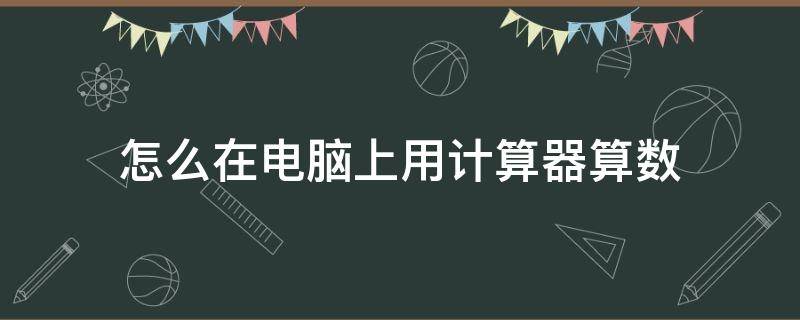 怎么在电脑上用计算器算数